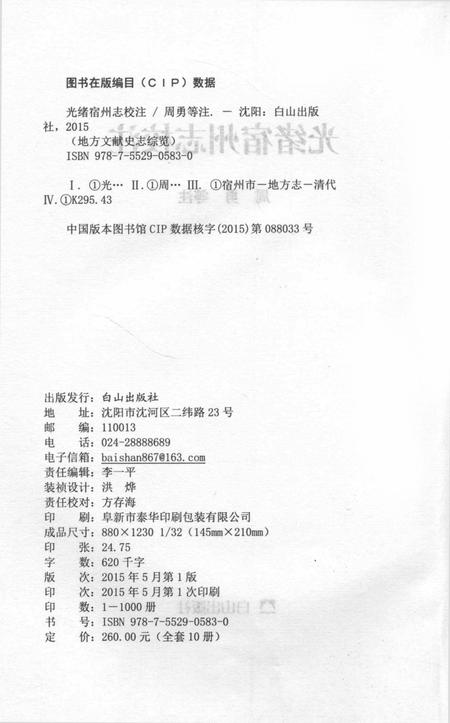 图书在版编目（CIP）数据

光绪宿州志校注 / 周勇等注. — 沈阳：白山出版社，2015
（地方文献史志综览）
ISBN 978-7-5529-0583-0

Ⅰ. ①光… Ⅱ. ①周… Ⅲ. ①宿州市－地方志－清代 Ⅳ. ①K295.43

中国版本图书馆 CIP 数据核字(2015)第 088033 号

出版发行：白山出版社
地　　址：沈阳市沈河区二纬路 23 号
邮　　编：110013
电　　话：024-28888689
电子信箱：baishan867@163.com
责任编辑：李一平
装祯设计：洪　烨
责任校对：方存海
印　　刷：阜新市泰华印刷包装有限公司
成品尺寸：880×1230 1/32（145mm×210mm）
印　　张：24.75
字　　数：620 千字
版　　次：2015 年 5 月第 1 版
印　　次：2015 年 5 月第 1 次印刷
印　　数：1－1000 册
书　　号：ISBN 978-7-5529-0583-0
定　　价：260.00 元（全套 10 册）